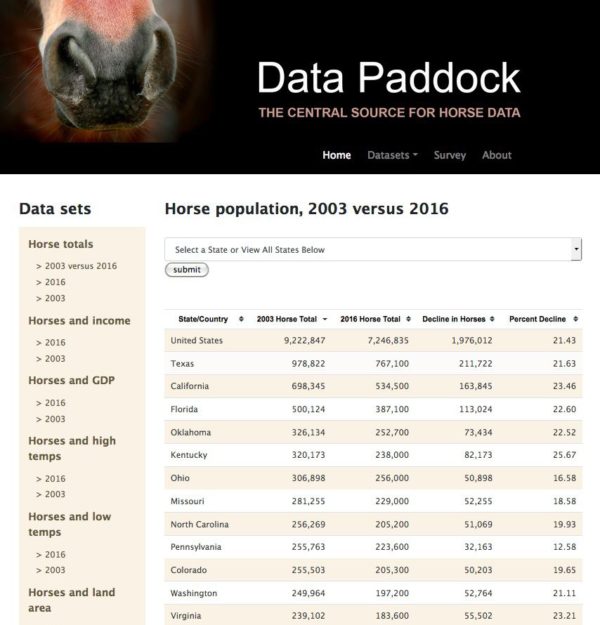 Data Paddock

THE CENTRAL SOURCE FOR HORSE DATA

Home Datasets Survey About

Data sets

Horse totals
> 2003 versus 2016
> 2016
> 2003

Horses and income
> 2016
> 2003

Horses and GDP
> 2016
> 2003

Horses and high temps
> 2016
> 2003

Horses and low temps
> 2016
> 2003

Horses and land area

Horse population, 2003 versus 2016

Select a State or View All States Below

submit

| State/Country | 2003 Horse Total | 2016 Horse Total | Decline in Horses | Percent Decline |
|---|---|---|---|---|
| United States | 9,222,847 | 7,246,835 | 1,976,012 | 21.43 |
| Texas | 978,822 | 767,100 | 211,722 | 21.63 |
| California | 698,345 | 534,500 | 163,845 | 23.46 |
| Florida | 500,124 | 387,100 | 113,024 | 22.60 |
| Oklahoma | 326,134 | 252,700 | 73,434 | 22.52 |
| Kentucky | 320,173 | 238,000 | 82,173 | 25.67 |
| Ohio | 306,898 | 256,000 | 50,898 | 16.58 |
| Missouri | 281,255 | 229,000 | 52,255 | 18.58 |
| North Carolina | 256,269 | 205,200 | 51,069 | 19.93 |
| Pennsylvania | 255,763 | 223,600 | 32,163 | 12.58 |
| Colorado | 255,503 | 205,300 | 50,203 | 19.65 |
| Washington | 249,964 | 197,200 | 52,764 | 21.11 |
| Virginia | 239,102 | 183,600 | 55,502 | 23.21 |